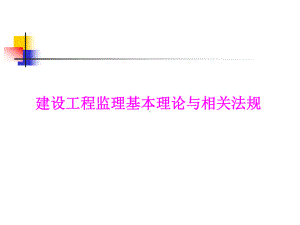 建设工程监理基本理论与相关法规